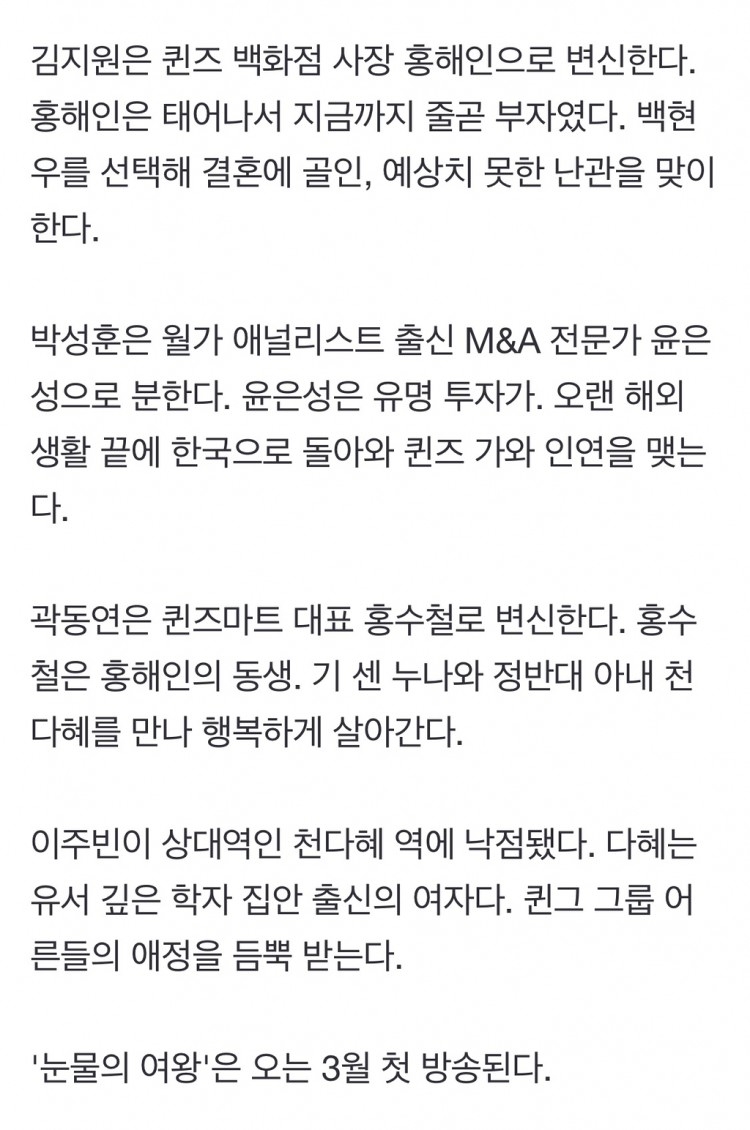 김지원은 퀸즈 백화점 사장 홍해인으로 변신한다. 홍해인은 태어나서 지금까지 줄곧 부자였다. 백현우를 선택해 결혼에 골인, 예상치 못한 난관을 맞이한다.

박성훈은 월가 애널리스트 출신 M&A 전문가 윤은성으로 분한다. 윤은성은 유명 투자가. 오랜 해외 생활 끝에 한국으로 돌아와 퀸즈 가와 인연을 맺는다.

곽동연은 퀸즈마트 대표 홍수철로 변신한다. 홍수철은 홍해인의 동생. 기 센 누나와 정반대 아내 천다혜를 만나 행복하게 살아간다.

이주빈이 상대역인 천다혜 역에 낙점됐다. 다혜는 유서 깊은 학자 집안 출신의 여자다. 퀸그 그룹 어른들의 애정을 듬뿍 받는다.

'눈물의 여왕'은 오는 3월 첫 방송된다.